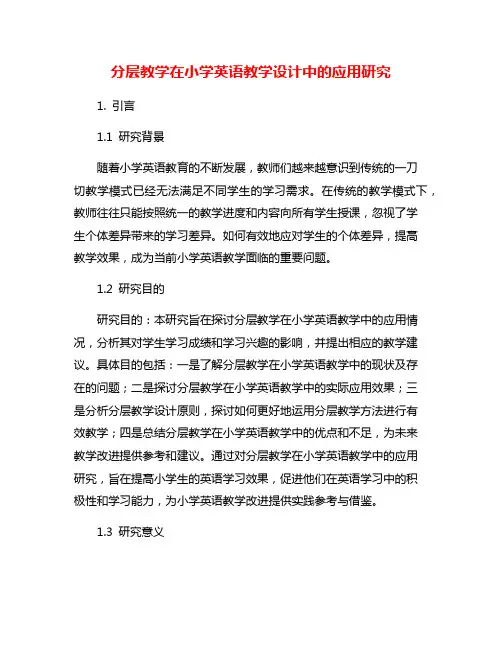 分层教学在小学英语教学设计中的应用研究

1. 引言

1.1 研究背景

随着小学英语教育的不断发展，教师们越来越意识到传统的一刀切教学模式已经无法满足不同学生的学习需求。在传统的教学模式下，教师往往只能按照统一的教学进度和内容向所有学生授课，忽视了学生个体差异带来的学习差异。如何有效地应对学生的个体差异，提高教学效果，成为当前小学英语教学面临的重要问题。

1.2 研究目的

研究目的：本研究旨在探讨分层教学在小学英语教学中的应用情况，分析其对学生学习成绩和学习兴趣的影响，并提出相应的教学建议。具体目的包括：一是了解分层教学在小学英语教学中的现状及存在的问题；二是探讨分层教学在小学英语教学中的实际应用效果；三是分析分层教学设计原则，探讨如何更好地运用分层教学方法进行有效教学；四是总结分层教学在小学英语教学中的优点和不足，为未来教学改进提供参考和建议。通过对分层教学在小学英语教学中的应用研究，旨在提高小学生的英语学习效果，促进他们在英语学习中的积极性和学习能力，为小学英语教学改进提供实践参考与借鉴。

1.3 研究意义